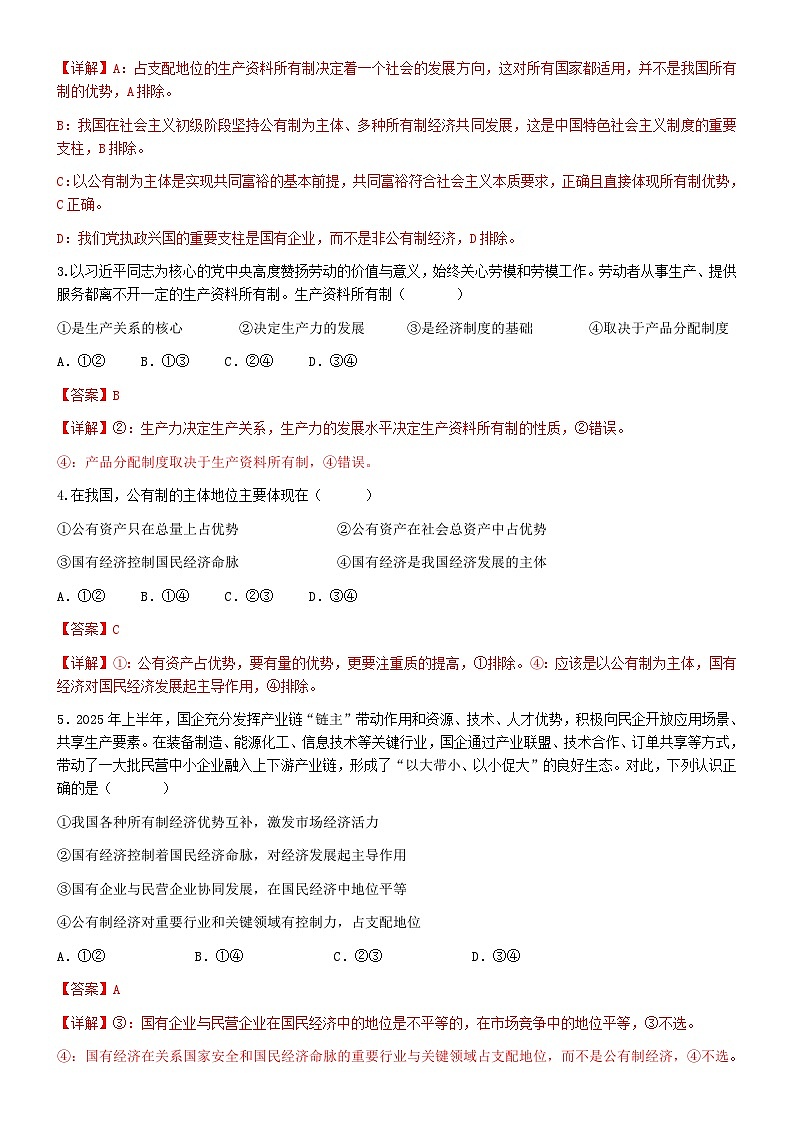 【详解】A：占支配地位的生产资料所有制决定着一个社会的发展方向，这对所有国家都适用，并不是我国所有制的优势，A排除。

B：我国在社会主义初级阶段坚持公有制为主体、多种所有制经济共同发展，这是中国特色社会主义制度的重要支柱，B排除。

C：以公有制为主体是实现共同富裕的基本前提，共同富裕符合社会主义本质要求，正确且直接体现所有制优势，C正确。

D：我们党执政兴国的重要支柱是国有企业，而不是非公有制经济，D排除。

3.以习近平同志为核心的党中央高度赞扬劳动的价值与意义，始终关心劳模和劳模工作。劳动者从事生产、提供服务都离不开一定的生产资料所有制。生产资料所有制（　　）

①是生产关系的核心　　②决定生产力的发展　　③是经济制度的基础　　④取决于产品分配制度

A．①②　　B．①③　　C．②④　　D．③④

【答案】B

【详解】②：生产力决定生产关系，生产力的发展水平决定生产资料所有制的性质，②错误。

④：产品分配制度取决于生产资料所有制，④错误。

4.在我国，公有制的主体地位主要体现在（　　）

①公有资产只在总量上占优势　　②公有资产在社会总资产中占优势

③国有经济控制国民经济命脉　　④国有经济是我国经济发展的主体

A．①②　　B．①④　　C．②③　　D．③④

【答案】C

【详解】①：公有资产占优势，要有量的优势，更要注重质的提高，①排除。④：应该是以公有制为主体，国有经济对国民经济发展起主导作用，④排除。

5．2025年上半年，国企充分发挥产业链“链主”带动作用和资源、技术、人才优势，积极向民企开放应用场景、共享生产要素。在装备制造、能源化工、信息技术等关键行业，国企通过产业联盟、技术合作、订单共享等方式，带动了一大批民营中小企业融入上下游产业链，形成了“以大带小、以小促大”的良好生态。对此，下列认识正确的是（　　）

①我国各种所有制经济优势互补，激发市场经济活力

②国有经济控制着国民经济命脉，对经济发展起主导作用

③国有企业与民营企业协同发展，在国民经济中地位平等

④公有制经济对重要行业和关键领域有控制力，占支配地位

A．①②　　B．①④　　C．②③　　D．③④

【答案】A

【详解】③：国有企业与民营企业在国民经济中的地位是不平等的，在市场竞争中的地位平等，③不选。

④：国有经济在关系国家安全和国民经济命脉的重要行业与关键领域占支配地位，而不是公有制经济，④不选。